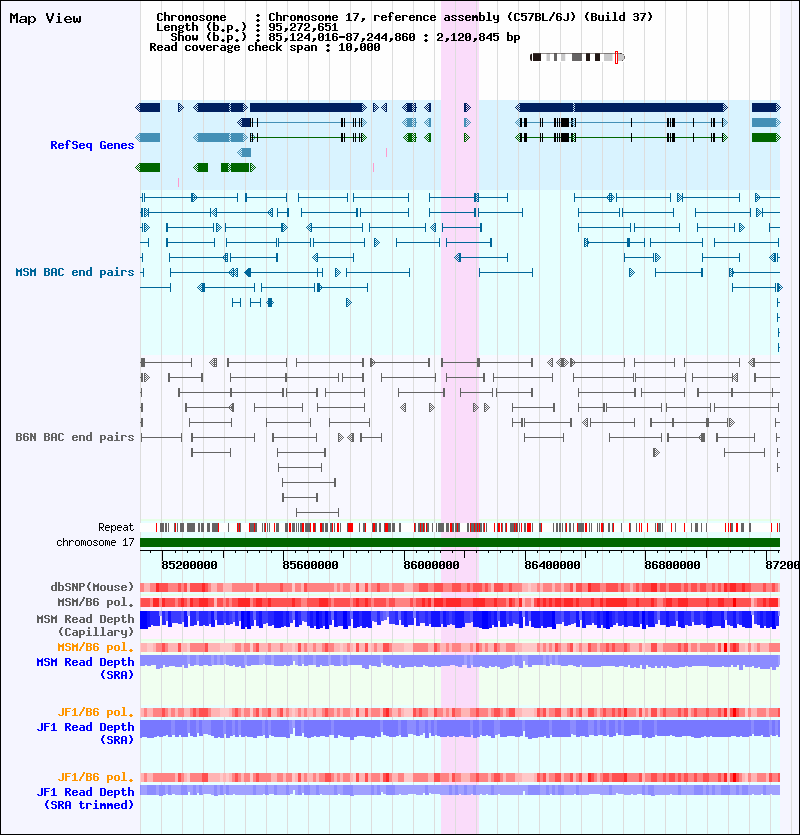 Map View

Chromosome : Chromosome 17, reference assembly (C57BL/6J) (Build 37)
Length (b.p.) : 95,272,651
Show (b.p.) : 85,124,016-87,244,860 : 2,120,845 bp
Read coverage check span : 10,000

RefSeq Genes

MSM BAC end pairs

B6N BAC end pairs

Repeat

chromosome 17

85200000 85600000 86000000 86400000 86800000 87200

dbSNP(Mouse)

MSM/B6 pol.

MSM Read Depth (Capillary)

MSM/B6 pol.

MSM Read Depth (SRA)

JF1/B6 pol.

JF1 Read Depth (SRA)

JF1/B6 pol.

JF1 Read Depth (SRA trimmed)